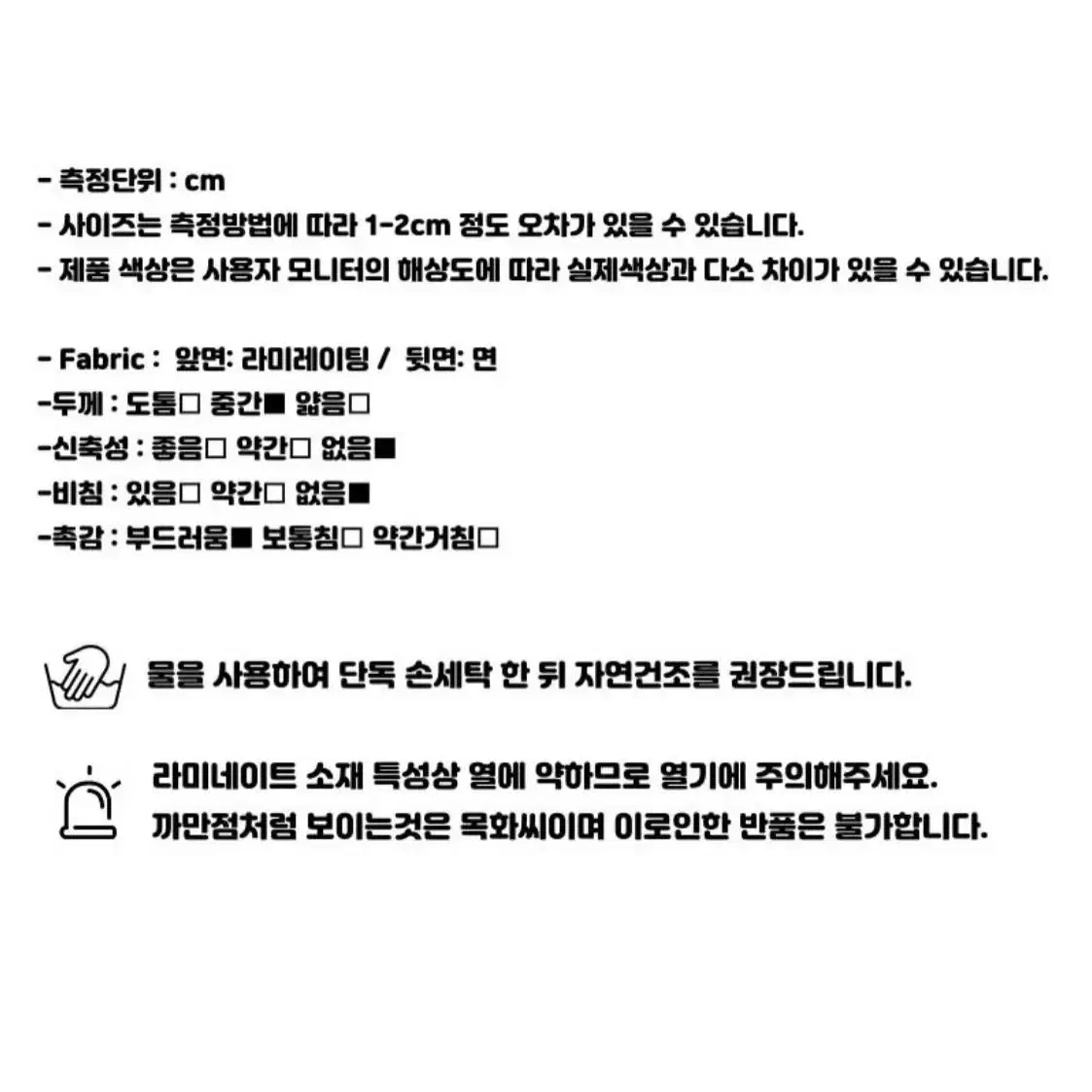 - 측정단위 : cm
- 사이즈는 측정방법에 따라 1-2cm 정도 오차가 있을 수 있습니다.
- 제품 색상은 사용자 모니터의 해상도에 따라 실제색상과 다소 차이가 있을 수 있습니다.

- Fabric : 앞면: 라미레이팅 / 뒷면: 면
-두께 : 도톰□ 중간■ 얇음□
-신축성 : 좋음□ 약간□ 없음■
-비침 : 있음□ 약간□ 없음■
-촉감 : 부드러움■ 보통침□ 약간거침□

물을 사용하여 단독 손세탁 한 뒤 자연건조를 권장드립니다.

라미네이트 소재 특성상 열에 약하므로 열기에 주의해주세요.
까만점처럼 보이는것은 목화씨이며 이로인한 반품은 불가합니다.